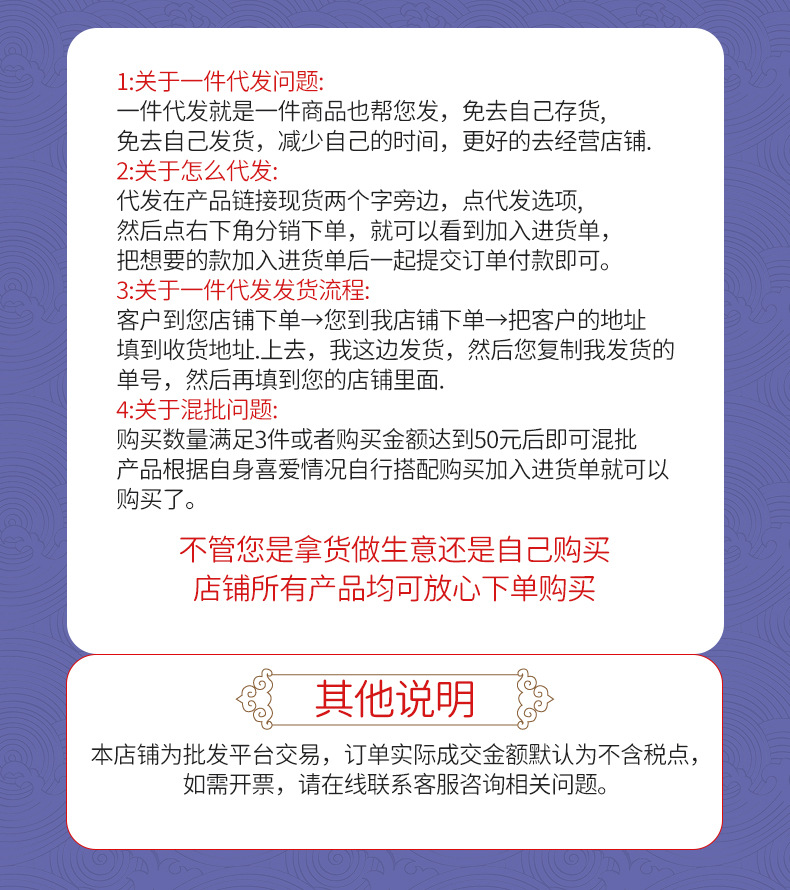 1:关于一件代发问题:
一件代发就是一件商品也帮您发，免去自己存货,免去自己发货，减少自己的时间，更好的去经营店铺.

2:关于怎么代发:
代发在产品链接现货两个字旁边，点代发选项,然后点右下角分销下单，就可以看到加入进货单，把想要的款加入进货单后一起提交订单付款即可。

3:关于一件代发发货流程:
客户到您店铺下单→您到我店铺下单→把客户的地址填到收货地址.上去，我这边发货，然后您复制我发货的单号，然后再填到您的店铺里面.

4:关于混批问题:
购买数量满足3件或者购买金额达到50元后即可混批产品根据自身喜爱情况自行搭配购买加入进货单就可以购买了。

不管您是拿货做生意还是自己购买
店铺所有产品均可放心下单购买

其他说明

本店铺为批发平台交易，订单实际成交金额默认为不含税点，如需开票，请在线联系客服咨询相关问题。